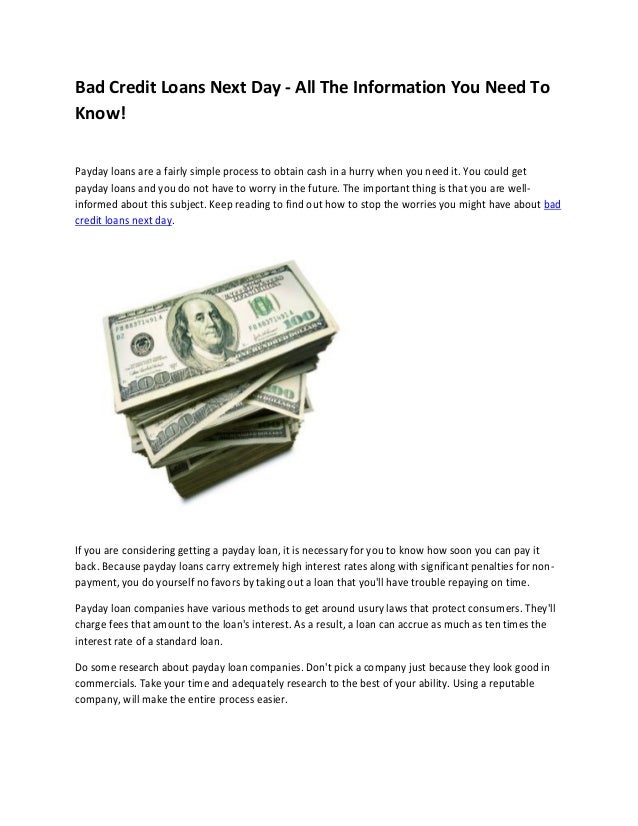 Bad Credit Loans Next Day - All The Information You Need To Know!

Payday loans are a fairly simple process to obtain cash in a hurry when you need it. You could get payday loans and you do not have to worry in the future. The important thing is that you are well-informed about this subject. Keep reading to find out how to stop the worries you might have about bad credit loans next day.

If you are considering getting a payday loan, it is necessary for you to know how soon you can pay it back. Because payday loans carry extremely high interest rates along with significant penalties for non-payment, you do yourself no favors by taking out a loan that you'll have trouble repaying on time.

Payday loan companies have various methods to get around usury laws that protect consumers. They'll charge fees that amount to the loan's interest. As a result, a loan can accrue as much as ten times the interest rate of a standard loan.

Do some research about payday loan companies. Don't pick a company just because they look good in commercials. Take your time and adequately research to the best of your ability. Using a reputable company, will make the entire process easier.